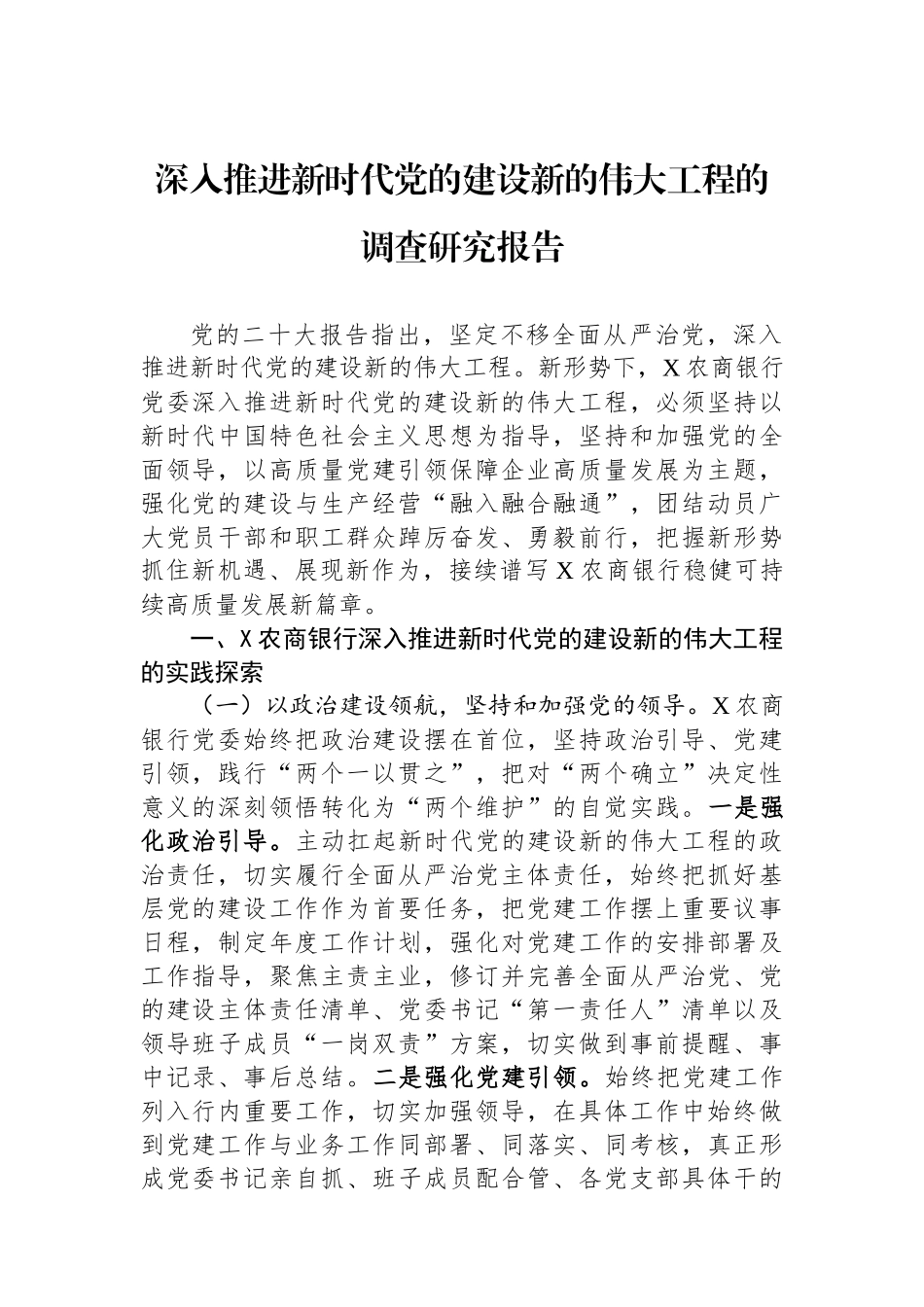 深入推进新时代党的建设新的伟大工程的调查研究报告

党的二十大报告指出，坚定不移全面从严治党，深入推进新时代党的建设新的伟大工程。新形势下，X农商银行党委深入推进新时代党的建设新的伟大工程，必须坚持以新时代中国特色社会主义思想为指导，坚持和加强党的全面领导，以高质量党建引领保障企业高质量发展为主题，强化党的建设与生产经营“融入融合融通”，团结动员广大党员干部和职工群众踔厉奋发、勇毅前行，把握新形势抓住新机遇、展现新作为，接续谱写X农商银行稳健可持续高质量发展新篇章。

一、X农商银行深入推进新时代党的建设新的伟大工程的实践探索

（一）以政治建设领航，坚持和加强党的领导。X农商银行党委始终把政治建设摆在首位，坚持政治引导、党建引领，践行“两个一以贯之”，把对“两个确立”决定性意义的深刻领悟转化为“两个维护”的自觉实践。一是强化政治引导。主动扛起新时代党的建设新的伟大工程的政治责任，切实履行全面从严治党主体责任，始终把抓好基层党的建设工作作为首要任务，把党建工作摆上重要议事日程，制定年度工作计划，强化对党建工作的安排部署及工作指导，聚焦主责主业，修订并完善全面从严治党、党的建设主体责任清单、党委书记“第一责任人”清单以及领导班子成员“一岗双责”方案，切实做到事前提醒、事中记录、事后总结。二是强化党建引领。始终把党建工作列入行内重要工作，切实加强领导，在具体工作中始终做到党建工作与业务工作同部署、同落实、同考核，真正形成党委书记亲自抓、班子成员配合管、各党支部具体干的